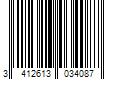 3 412613 034087